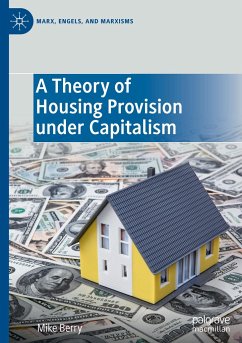 MARX, ENGELS, AND MARXISMS

A Theory of Housing Provision under Capitalism

Mike Berry

palgrave macmillan